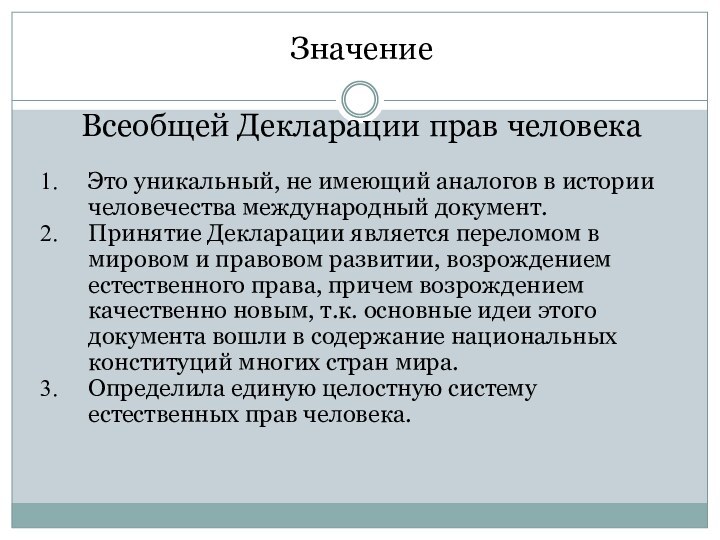 Значение

Всеобщей Декларации прав человека

1. Это уникальный, не имеющий аналогов в истории человечества международный документ.
2. Принятие Декларации является переломом в мировом и правовом развитии, возрождением естественного права, причем возрождением качественно новым, т.к. основные идеи этого документа вошли в содержание национальных конституций многих стран мира.
3. Определила единую целостную систему естественных прав человека.